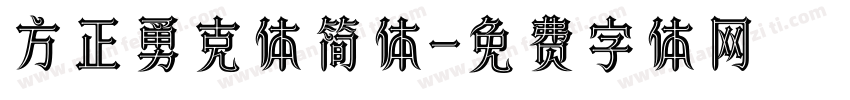 方正勇克体简体-免费字体网